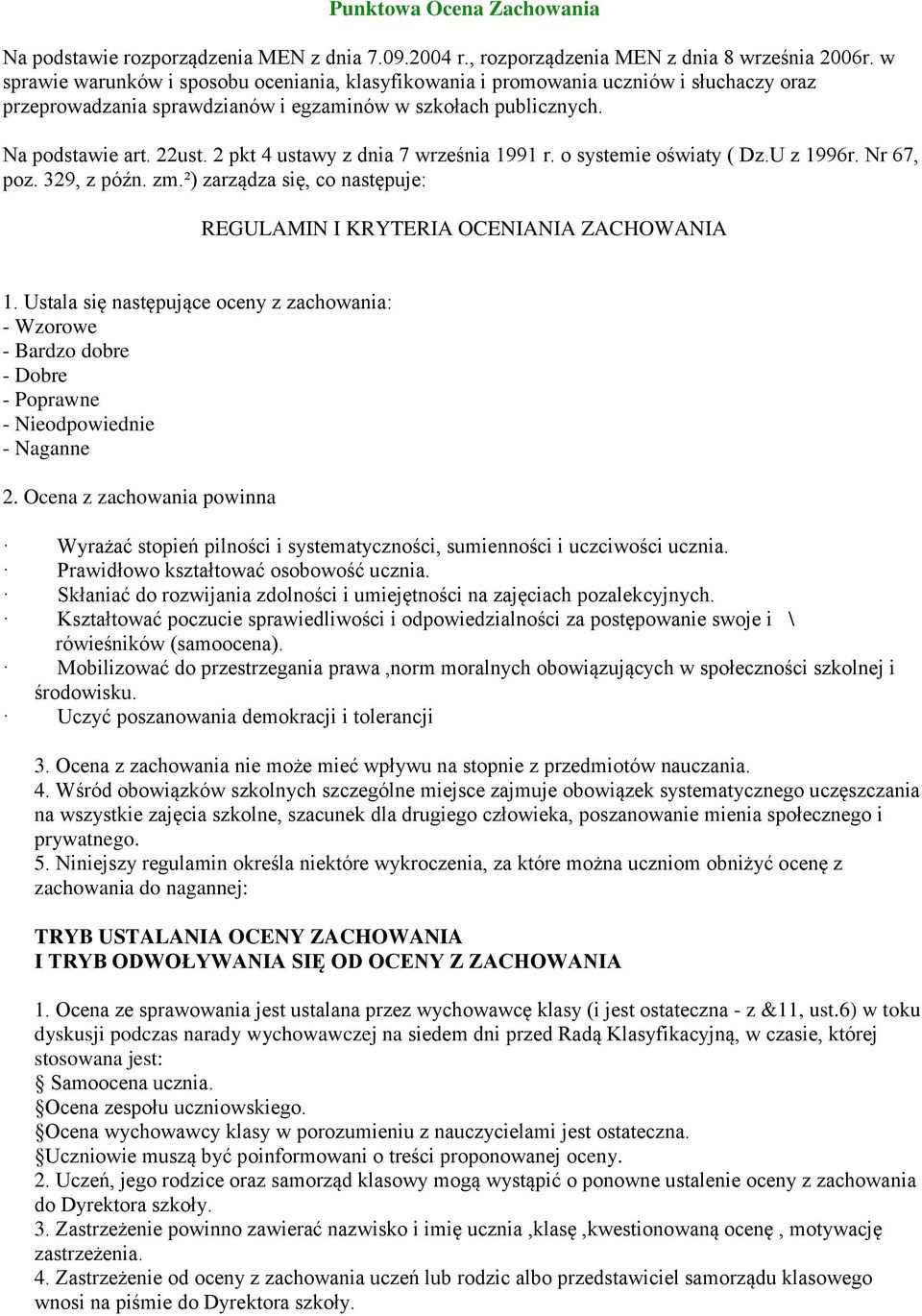 Punktowa Ocena Zachowania

Na podstawie rozporządzenia MEN z dnia 7.09.2004 r., rozporządzenia MEN z dnia 8 września 2006r. w sprawie warunków i sposobu oceniania, klasyfikowania i promowania uczniów i słuchaczy oraz przeprowadzania sprawdzianów i egzaminów w szkołach publicznych.

Na podstawie art. 22ust. 2 pkt 4 ustawy z dnia 7 września 1991 r. o systemie oświaty ( Dz.U z 1996r. Nr 67, poz. 329, z późn. zm.²) zarządza się, co następuje:

REGULAMIN I KRYTERIA OCENIANIA ZACHOWANIA

1. Ustala się następujące oceny z zachowania:
- Wzorowe
- Bardzo dobre
- Dobre
- Poprawne
- Nieodpowiednie
- Naganne

2. Ocena z zachowania powinna

· Wyrażać stopień pilności i systematyczności, sumienności i uczciwości ucznia.
· Prawidłowo kształtować osobowość ucznia.
· Skłaniać do rozwijania zdolności i umiejętności na zajęciach pozalekcyjnych.
· Kształtować poczucie sprawiedliwości i odpowiedzialności za postępowanie swoje i \ rówieśników (samoocena).
· Mobilizować do przestrzegania prawa ,norm moralnych obowiązujących w społeczności szkolnej i środowisku.
· Uczyć poszanowania demokracji i tolerancji

3. Ocena z zachowania nie może mieć wpływu na stopnie z przedmiotów nauczania.
4. Wśród obowiązków szkolnych szczególne miejsce zajmuje obowiązek systematycznego uczęszczania na wszystkie zajęcia szkolne, szacunek dla drugiego człowieka, poszanowanie mienia społecznego i prywatnego.
5. Niniejszy regulamin określa niektóre wykroczenia, za które można uczniom obniżyć ocenę z zachowania do nagannej:

TRYB USTALANIA OCENY ZACHOWANIA
I TRYB ODWOŁYWANIA SIĘ OD OCENY Z ZACHOWANIA

1. Ocena ze sprawowania jest ustalana przez wychowawcę klasy (i jest ostateczna - z &11, ust.6) w toku dyskusji podczas narady wychowawczej na siedem dni przed Radą Klasyfikacyjną, w czasie, której stosowana jest:
§ Samoocena ucznia.
§Ocena zespołu uczniowskiego.
§Ocena wychowawcy klasy w porozumieniu z nauczycielami jest ostateczna.
§Uczniowie muszą być poinformowani o treści proponowanej oceny.
2. Uczeń, jego rodzice oraz samorząd klasowy mogą wystąpić o ponowne ustalenie oceny z zachowania do Dyrektora szkoły.
3. Zastrzeżenie powinno zawierać nazwisko i imię ucznia ,klasę ,kwestionowaną ocenę , motywację zastrzeżenia.
4. Zastrzeżenie od oceny z zachowania uczeń lub rodzic albo przedstawiciel samorządu klasowego wnosi na piśmie do Dyrektora szkoły.